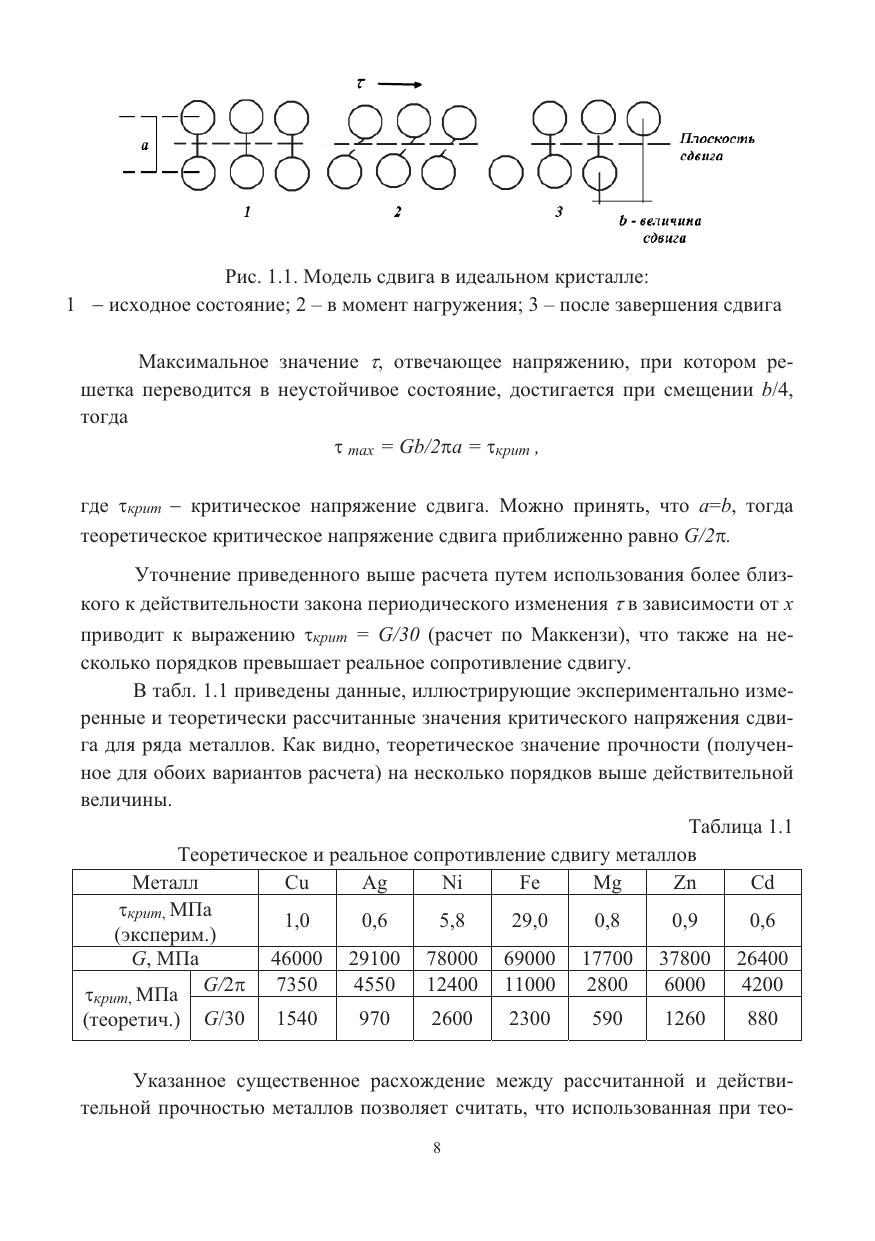 $\tau$

a

Плоскость сдвига

1 2 3

b - величина сдвига

Рис. 1.1. Модель сдвига в идеальном кристалле:
1 – исходное состояние; 2 – в момент нагружения; 3 – после завершения сдвига

Максимальное значение $\tau$, отвечающее напряжению, при котором решетка переводится в неустойчивое состояние, достигается при смещении $b/4$, тогда

$\tau_{max} = Gb/2\pi a = \tau_{крит}$ ,

где $\tau_{крит}$ – критическое напряжение сдвига. Можно принять, что $a=b$, тогда теоретическое критическое напряжение сдвига приближенно равно $G/2\pi$.

Уточнение приведенного выше расчета путем использования более близкого к действительности закона периодического изменения $\tau$ в зависимости от $x$ приводит к выражению $\tau_{крит} = G/30$ (расчет по Маккензи), что также на несколько порядков превышает реальное сопротивление сдвигу.

В табл. 1.1 приведены данные, иллюстрирующие экспериментально измеренные и теоретически рассчитанные значения критического напряжения сдвига для ряда металлов. Как видно, теоретическое значение прочности (полученное для обоих вариантов расчета) на несколько порядков выше действительной величины.

Таблица 1.1

Теоретическое и реальное сопротивление сдвигу металлов

| Металл | | Cu | Ag | Ni | Fe | Mg | Zn | Cd |
|---|---|---|---|---|---|---|---|---|
| $\tau_{крит}$, МПа (эксперим.) | | 1,0 | 0,6 | 5,8 | 29,0 | 0,8 | 0,9 | 0,6 |
| $G$, МПа | | 46000 | 29100 | 78000 | 69000 | 17700 | 37800 | 26400 |
| $\tau_{крит}$, МПа (теоретич.) | $G/2\pi$ | 7350 | 4550 | 12400 | 11000 | 2800 | 6000 | 4200 |
| | $G/30$ | 1540 | 970 | 2600 | 2300 | 590 | 1260 | 880 |

Указанное существенное расхождение между рассчитанной и действительной прочностью металлов позволяет считать, что использованная при тео-

8